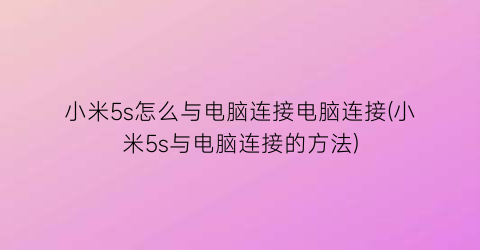 小米5s怎么与电脑连接电脑连接(小米5s与电脑连接的方法)